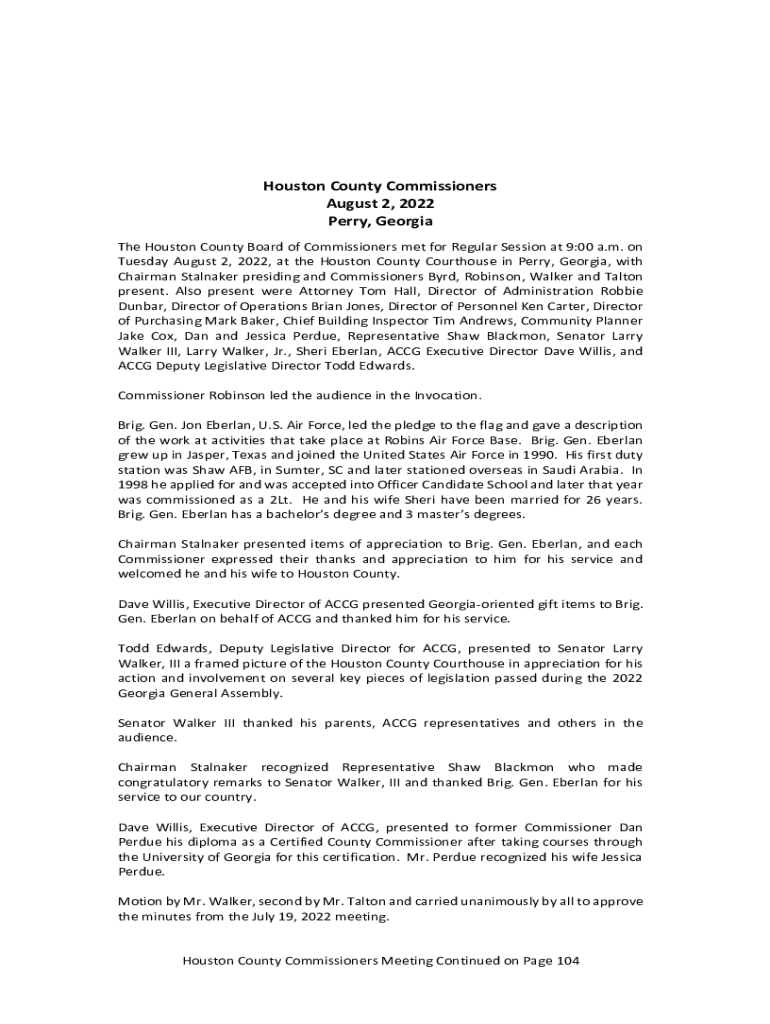 Houston County Commissioners
August 2, 2022
Perry, Georgia

The Houston County Board of Commissioners met for Regular Session at 9:00 a.m. on Tuesday August 2, 2022, at the Houston County Courthouse in Perry, Georgia, with Chairman Stalnaker presiding and Commissioners Byrd, Robinson, Walker and Talton present. Also present were Attorney Tom Hall, Director of Administration Robbie Dunbar, Director of Operations Brian Jones, Director of Personnel Ken Carter, Director of Purchasing Mark Baker, Chief Building Inspector Tim Andrews, Community Planner Jake Cox, Dan and Jessica Perdue, Representative Shaw Blackmon, Senator Larry Walker III, Larry Walker, Jr., Sheri Eberlan, ACCG Executive Director Dave Willis, and ACCG Deputy Legislative Director Todd Edwards.

Commissioner Robinson led the audience in the Invocation.

Brig. Gen. Jon Eberlan, U.S. Air Force, led the pledge to the flag and gave a description of the work at activities that take place at Robins Air Force Base. Brig. Gen. Eberlan grew up in Jasper, Texas and joined the United States Air Force in 1990. His first duty station was Shaw AFB, in Sumter, SC and later stationed overseas in Saudi Arabia. In 1998 he applied for and was accepted into Officer Candidate School and later that year was commissioned as a 2Lt. He and his wife Sheri have been married for 26 years. Brig. Gen. Eberlan has a bachelor's degree and 3 master's degrees.

Chairman Stalnaker presented items of appreciation to Brig. Gen. Eberlan, and each Commissioner expressed their thanks and appreciation to him for his service and welcomed he and his wife to Houston County.

Dave Willis, Executive Director of ACCG presented Georgia-oriented gift items to Brig. Gen. Eberlan on behalf of ACCG and thanked him for his service.

Todd Edwards, Deputy Legislative Director for ACCG, presented to Senator Larry Walker, III a framed picture of the Houston County Courthouse in appreciation for his action and involvement on several key pieces of legislation passed during the 2022 Georgia General Assembly.

Senator Walker III thanked his parents, ACCG representatives and others in the audience.

Chairman Stalnaker recognized Representative Shaw Blackmon who made congratulatory remarks to Senator Walker, III and thanked Brig. Gen. Eberlan for his service to our country.

Dave Willis, Executive Director of ACCG, presented to former Commissioner Dan Perdue his diploma as a Certified County Commissioner after taking courses through the University of Georgia for this certification. Mr. Perdue recognized his wife Jessica Perdue.

Motion by Mr. Walker, second by Mr. Talton and carried unanimously by all to approve the minutes from the July 19, 2022 meeting.

Houston County Commissioners Meeting Continued on Page 104